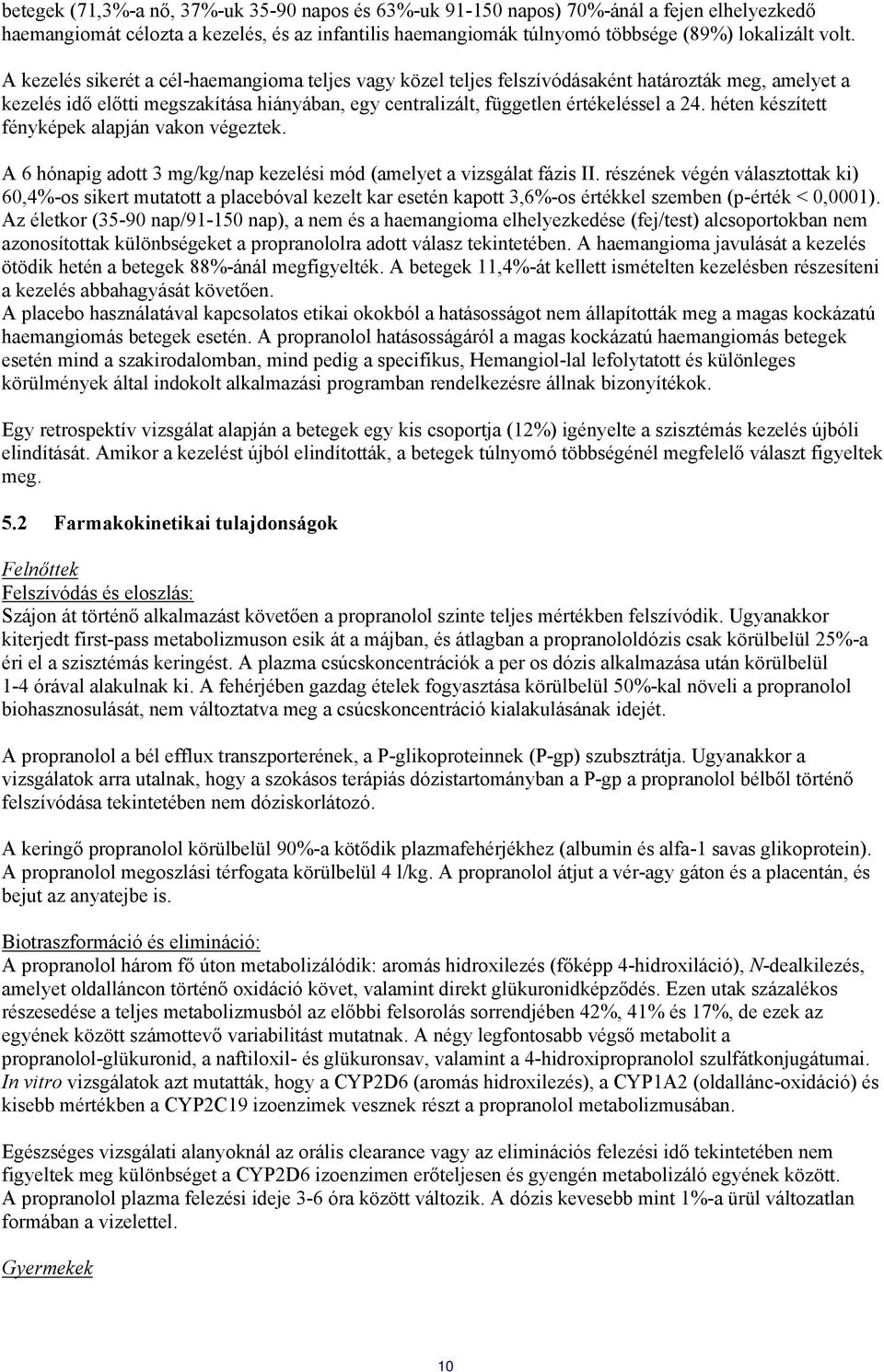 betegek (71,3%-a nő, 37%-uk 35-90 napos és 63%-uk 91-150 napos) 70%-ánál a fejen elhelyezkedő haemangiomát célozta a kezelés, és az infantilis haemangiomák túlnyomó többsége (89%) lokalizált volt.

A kezelés sikerét a cél-haemangioma teljes vagy közel teljes felszívódásaként határozták meg, amelyet a kezelés idő előtti megszakítása hiányában, egy centralizált, független értékeléssel a 24. héten készített fényképek alapján vakon végeztek.

A 6 hónapig adott 3 mg/kg/nap kezelési mód (amelyet a vizsgálat fázis II. részének végén választottak ki) 60,4%-os sikert mutatott a placebóval kezelt kar esetén kapott 3,6%-os értékkel szemben (p-érték < 0,0001). Az életkor (35-90 nap/91-150 nap), a nem és a haemangioma elhelyezkedése (fej/test) alcsoportokban nem azonosítottak különbségeket a propranololra adott válasz tekintetében. A haemangioma javulását a kezelés ötödik hetén a betegek 88%-ánál megfigyelték. A betegek 11,4%-át kellett ismételten kezelésben részesíteni a kezelés abbahagyását követően.
A placebo használatával kapcsolatos etikai okokból a hatásosságot nem állapították meg a magas kockázatú haemangiomás betegek esetén. A propranolol hatásosságáról a magas kockázatú haemangiomás betegek esetén mind a szakirodalomban, mind pedig a specifikus, Hemangiol-lal lefolytatott és különleges körülmények által indokolt alkalmazási programban rendelkezésre állnak bizonyítékok.

Egy retrospektív vizsgálat alapján a betegek egy kis csoportja (12%) igényelte a szisztémás kezelés újbóli elindítását. Amikor a kezelést újból elindították, a betegek túlnyomó többségénél megfelelő választ figyeltek meg.

5.2 Farmakokinetikai tulajdonságok

Felnőttek
Felszívódás és eloszlás:
Szájon át történő alkalmazást követően a propranolol szinte teljes mértékben felszívódik. Ugyanakkor kiterjedt first-pass metabolizmuson esik át a májban, és átlagban a propranololdózis csak körülbelül 25%-a éri el a szisztémás keringést. A plazma csúcskoncentrációk a per os dózis alkalmazása után körülbelül 1-4 órával alakulnak ki. A fehérjében gazdag ételek fogyasztása körülbelül 50%-kal növeli a propranolol biohasznosulását, nem változtatva meg a csúcskoncentráció kialakulásának idejét.

A propranolol a bél efflux transzporterének, a P-glikoproteinnek (P-gp) szubsztrátja. Ugyanakkor a vizsgálatok arra utalnak, hogy a szokásos terápiás dózistartományban a P-gp a propranolol bélből történő felszívódása tekintetében nem dóziskorlátozó.

A keringő propranolol körülbelül 90%-a kötődik plazmafehérjékhez (albumin és alfa-1 savas glikoprotein). A propranolol megoszlási térfogata körülbelül 4 l/kg. A propranolol átjut a vér-agy gáton és a placentán, és bejut az anyatejbe is.

Biotraszformáció és elimináció:
A propranolol három fő úton metabolizálódik: aromás hidroxilezés (főképp 4-hidroxiláció), N-dealkilezés, amelyet oldalláncon történő oxidáció követ, valamint direkt glükuronidképződés. Ezen utak százalékos részesedése a teljes metabolizmusból az előbbi felsorolás sorrendjében 42%, 41% és 17%, de ezek az egyének között számottevő variabilitást mutatnak. A négy legfontosabb végső metabolit a propranolol-glükuronid, a naftiloxil- és glükuronsav, valamint a 4-hidroxipropranolol szulfátkonjugátumai. In vitro vizsgálatok azt mutatták, hogy a CYP2D6 (aromás hidroxilezés), a CYP1A2 (oldallánc-oxidáció) és kisebb mértékben a CYP2C19 izoenzimek vesznek részt a propranolol metabolizmusában.

Egészséges vizsgálati alanyoknál az orális clearance vagy az eliminációs felezési idő tekintetében nem figyeltek meg különbséget a CYP2D6 izoenzimen erőteljesen és gyengén metabolizáló egyének között.
A propranolol plazma felezési ideje 3-6 óra között változik. A dózis kevesebb mint 1%-a ürül változatlan formában a vizelettel.

Gyermekek

10